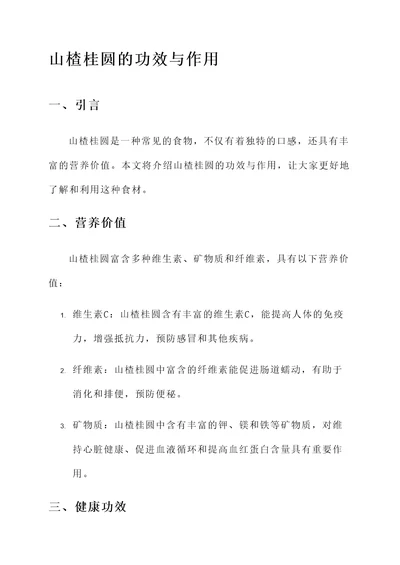 山楂桂圆的功效与作用

一、引言

山楂桂圆是一种常见的食物，不仅有着独特的口感，还具有丰富的营养价值。本文将介绍山楂桂圆的功效与作用，让大家更好地了解和利用这种食材。

二、营养价值

山楂桂圆富含多种维生素、矿物质和纤维素，具有以下营养价值：

1. 维生素C：山楂桂圆含有丰富的维生素C，能提高人体的免疫力，增强抵抗力，预防感冒和其他疾病。

2. 纤维素：山楂桂圆中富含的纤维素能促进肠道蠕动，有助于消化和排便，预防便秘。

3. 矿物质：山楂桂圆中含有丰富的钾、镁和铁等矿物质，对维持心脏健康、促进血液循环和提高血红蛋白含量具有重要作用。

三、健康功效